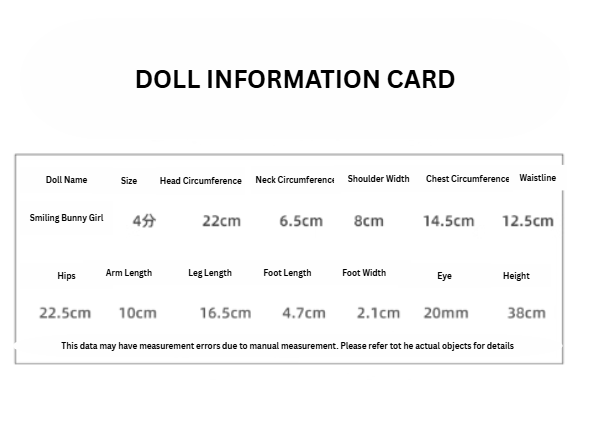 DOLL INFORMATION CARD

| Doll Name | Size | Head Circumference | Neck Circumference | Shoulder Width | Chest Circumference | Waistline |
|---|---|---|---|---|---|---|
| Smiling Bunny Girl | 4分 | 22cm | 6.5cm | 8cm | 14.5cm | 12.5cm |

| Hips | Arm Length | Leg Length | Foot Length | Foot Width | Eye | Height |
|---|---|---|---|---|---|---|
| 22.5cm | 10cm | 16.5cm | 4.7cm | 2.1cm | 20mm | 38cm |

This data may have measurement errors due to manual measurement. Please refer tot he actual objects for details